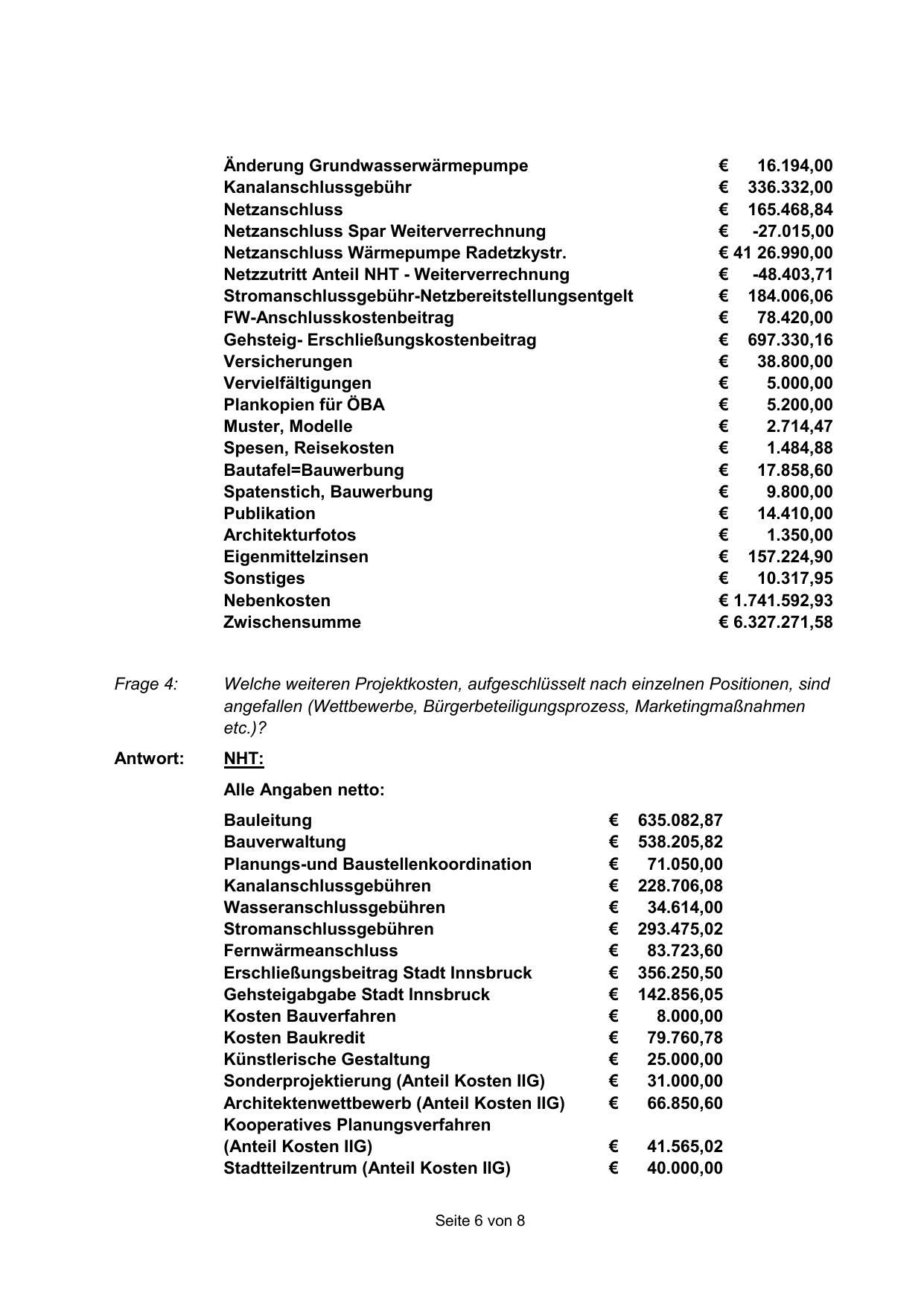 | | |
|---|---|
| Änderung Grundwasserwärmepumpe | € 16.194,00 |
| Kanalanschlussgebühr | € 336.332,00 |
| Netzanschluss | € 165.468,84 |
| Netzanschluss Spar Weiterverrechnung | € -27.015,00 |
| Netzanschluss Wärmepumpe Radetzkystr. | € 41 26.990,00 |
| Netzzutritt Anteil NHT - Weiterverrechnung | € -48.403,71 |
| Stromanschlussgebühr-Netzbereitstellungsentgelt | € 184.006,06 |
| FW-Anschlusskostenbeitrag | € 78.420,00 |
| Gehsteig- Erschließungskostenbeitrag | € 697.330,16 |
| Versicherungen | € 38.800,00 |
| Vervielfältigungen | € 5.000,00 |
| Plankopien für ÖBA | € 5.200,00 |
| Muster, Modelle | € 2.714,47 |
| Spesen, Reisekosten | € 1.484,88 |
| Bautafel=Bauwerbung | € 17.858,60 |
| Spatenstich, Bauwerbung | € 9.800,00 |
| Publikation | € 14.410,00 |
| Architekturfotos | € 1.350,00 |
| Eigenmittelzinsen | € 157.224,90 |
| Sonstiges | € 10.317,95 |
| Nebenkosten | € 1.741.592,93 |
| Zwischensumme | € 6.327.271,58 |

Frage 4: Welche weiteren Projektkosten, aufgeschlüsselt nach einzelnen Positionen, sind angefallen (Wettbewerbe, Bürgerbeteiligungsprozess, Marketingmaßnahmen etc.)?

Antwort: NHT:

Alle Angaben netto:

| | |
|---|---|
| Bauleitung | € 635.082,87 |
| Bauverwaltung | € 538.205,82 |
| Planungs-und Baustellenkoordination | € 71.050,00 |
| Kanalanschlussgebühren | € 228.706,08 |
| Wasseranschlussgebühren | € 34.614,00 |
| Stromanschlussgebühren | € 293.475,02 |
| Fernwärmeanschluss | € 83.723,60 |
| Erschließungsbeitrag Stadt Innsbruck | € 356.250,50 |
| Gehsteigabgabe Stadt Innsbruck | € 142.856,05 |
| Kosten Bauverfahren | € 8.000,00 |
| Kosten Baukredit | € 79.760,78 |
| Künstlerische Gestaltung | € 25.000,00 |
| Sonderprojektierung (Anteil Kosten IIG) | € 31.000,00 |
| Architektenwettbewerb (Anteil Kosten IIG) | € 66.850,60 |
| Kooperatives Planungsverfahren (Anteil Kosten IIG) | € 41.565,02 |
| Stadtteilzentrum (Anteil Kosten IIG) | € 40.000,00 |

Seite 6 von 8